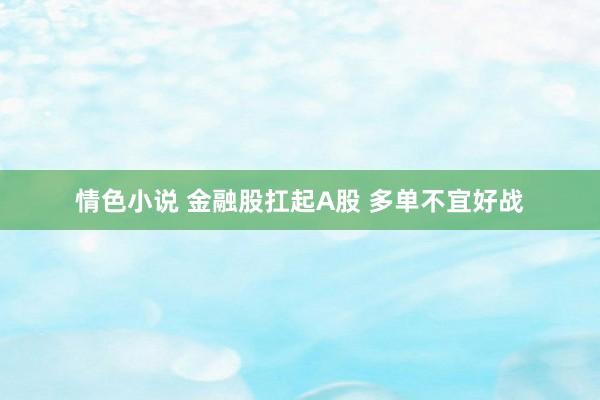 情色小说 金融股扛起A股 多单不宜好战